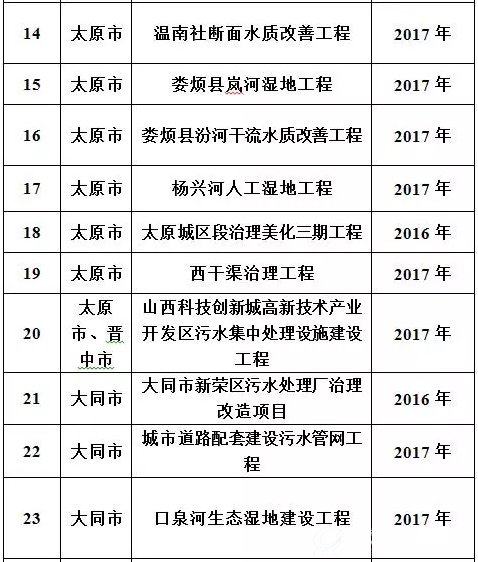 | 14 | 太原市 | 温南社断面水质改善工程 | 2017 年 |
|---|---|---|---|
| 15 | 太原市 | 娄烦县岚河湿地工程 | 2017 年 |
| 16 | 太原市 | 娄烦县汾河干流水质改善工程 | 2017 年 |
| 17 | 太原市 | 杨兴河人工湿地工程 | 2017 年 |
| 18 | 太原市 | 太原城区段治理美化三期工程 | 2016 年 |
| 19 | 太原市 | 西干渠治理工程 | 2017 年 |
| 20 | 太原市、晋中市 | 山西科技创新城高新技术产业开发区污水集中处理设施建设工程 | 2017 年 |
| 21 | 大同市 | 大同市新荣区污水处理厂治理改造项目 | 2016 年 |
| 22 | 大同市 | 城市道路配套建设污水管网工程 | 2017 年 |
| 23 | 大同市 | 口泉河生态湿地建设工程 | 2017 年 |